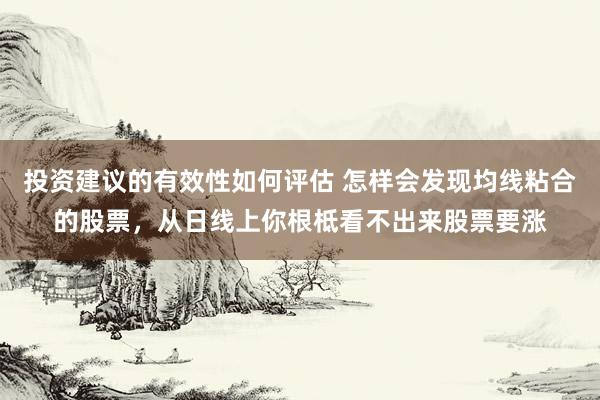 投资建议的有效性如何评估 怎样会发现均线粘合的股票，从日线上你根柢看不出来股票要涨